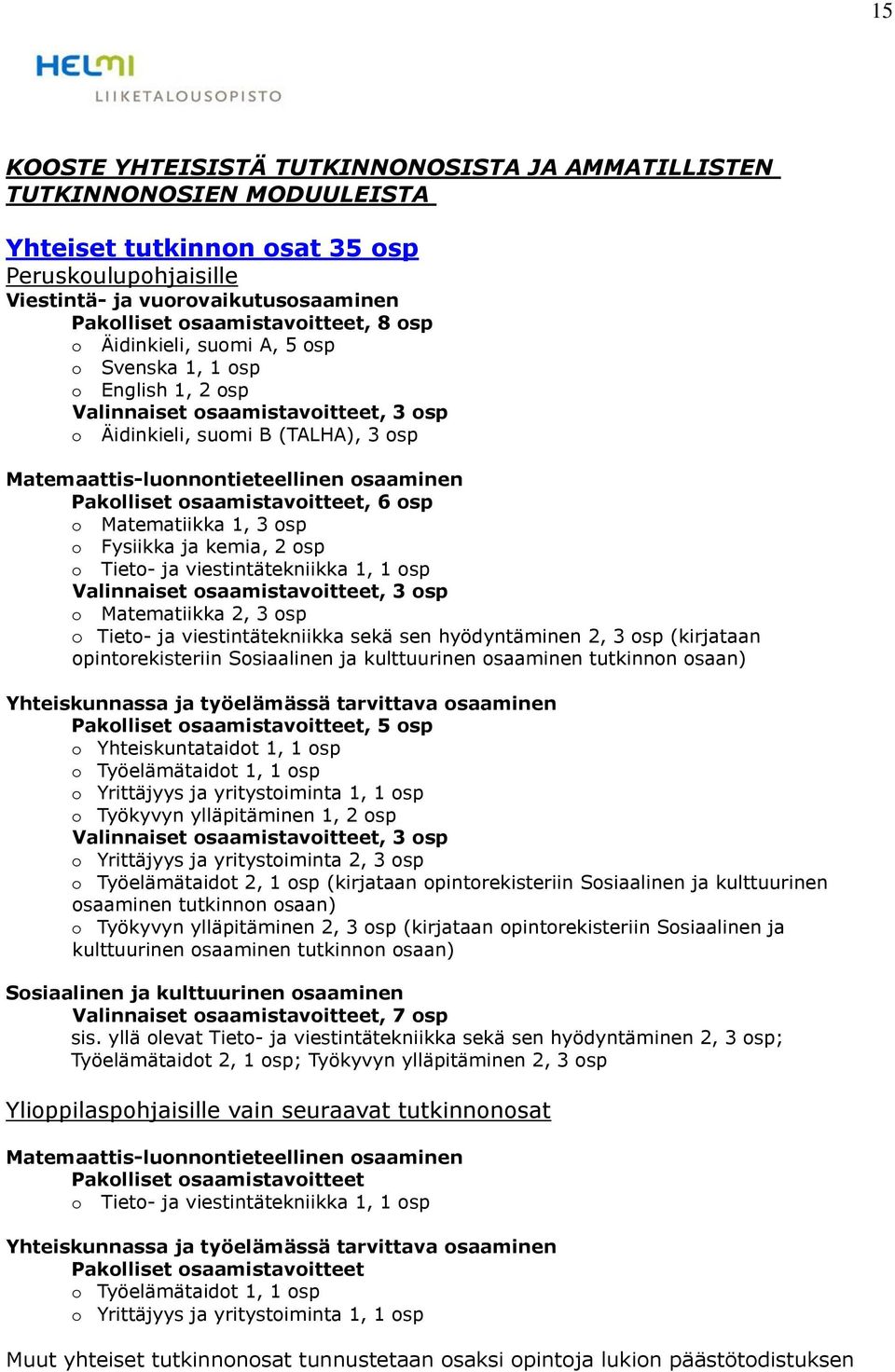 15

HELMI
LIIKETALOUSOPISTO

KOOSTE YHTEISISTÄ TUTKINNONOSISTA JA AMMATILLISTEN TUTKINNONOSIEN MODUULEISTA

Yhteiset tutkinnon osat 35 osp
Peruskoulupohjaisille
Viestintä- ja vuorovaikutusosaaminen
Pakolliset osaamistavoitteet, 8 osp
o Äidinkieli, suomi A, 5 osp
o Svenska 1, 1 osp
o English 1, 2 osp
Valinnaiset osaamistavoitteet, 3 osp
o Äidinkieli, suomi B (TALHA), 3 osp

Matemaattis-luonnontieteellinen osaaminen
Pakolliset osaamistavoitteet, 6 osp
o Matematiikka 1, 3 osp
o Fysiikka ja kemia, 2 osp
o Tieto- ja viestintätekniikka 1, 1 osp
Valinnaiset osaamistavoitteet, 3 osp
o Matematiikka 2, 3 osp
o Tieto- ja viestintätekniikka sekä sen hyödyntäminen 2, 3 osp (kirjataan opintorekisteriin Sosiaalinen ja kulttuurinen osaaminen tutkinnon osaan)

Yhteiskunnassa ja työelämässä tarvittava osaaminen
Pakolliset osaamistavoitteet, 5 osp
o Yhteiskuntataidot 1, 1 osp
o Työelämätaidot 1, 1 osp
o Yrittäjyys ja yritystoiminta 1, 1 osp
o Työkyvyn ylläpitäminen 1, 2 osp
Valinnaiset osaamistavoitteet, 3 osp
o Yrittäjyys ja yritystoiminta 2, 3 osp
o Työelämätaidot 2, 1 osp (kirjataan opintorekisteriin Sosiaalinen ja kulttuurinen osaaminen tutkinnon osaan)
o Työkyvyn ylläpitäminen 2, 3 osp (kirjataan opintorekisteriin Sosiaalinen ja kulttuurinen osaaminen tutkinnon osaan)

Sosiaalinen ja kulttuurinen osaaminen
Valinnaiset osaamistavoitteet, 7 osp
sis. yllä olevat Tieto- ja viestintätekniikka sekä sen hyödyntäminen 2, 3 osp; Työelämätaidot 2, 1 osp; Työkyvyn ylläpitäminen 2, 3 osp

Ylioppilaspohjaisille vain seuraavat tutkinnonosat

Matemaattis-luonnontieteellinen osaaminen
Pakolliset osaamistavoitteet
o Tieto- ja viestintätekniikka 1, 1 osp

Yhteiskunnassa ja työelämässä tarvittava osaaminen
Pakolliset osaamistavoitteet
o Työelämätaidot 1, 1 osp
o Yrittäjyys ja yritystoiminta 1, 1 osp

Muut yhteiset tutkinnonosat tunnustetaan osaksi opintoja lukion päästötodistuksen